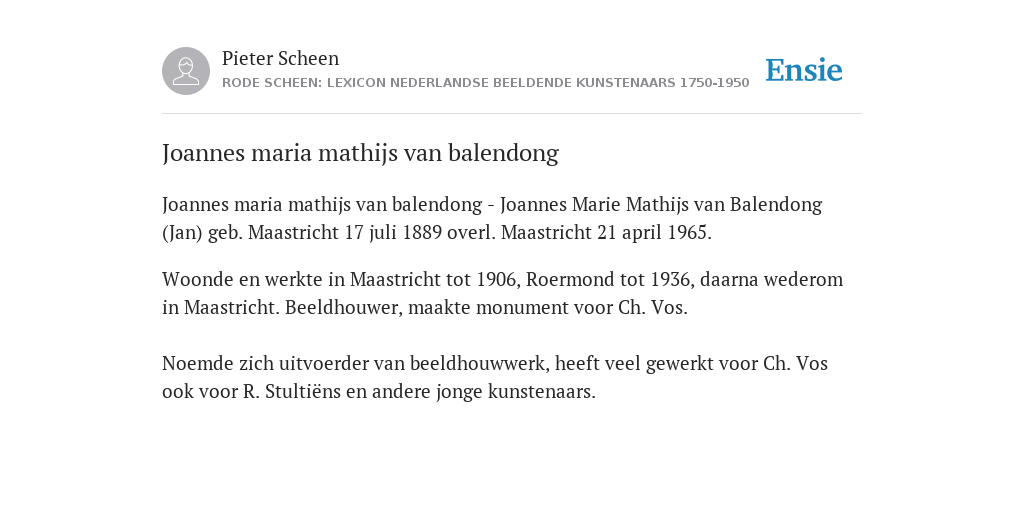 Pieter Scheen
RODE SCHEEN: LEXICON NEDERLANDSE BEELDENDE KUNSTENAARS 1750-1950

Ensie

Joannes maria mathijs van balendong

Joannes maria mathijs van balendong - Joannes Marie Mathijs van Balendong (Jan) geb. Maastricht 17 juli 1889 overl. Maastricht 21 april 1965.

Woonde en werkte in Maastricht tot 1906, Roermond tot 1936, daarna wederom in Maastricht. Beeldhouwer, maakte monument voor Ch. Vos.

Noemde zich uitvoerder van beeldhouwwerk, heeft veel gewerkt voor Ch. Vos ook voor R. Stultiëns en andere jonge kunstenaars.